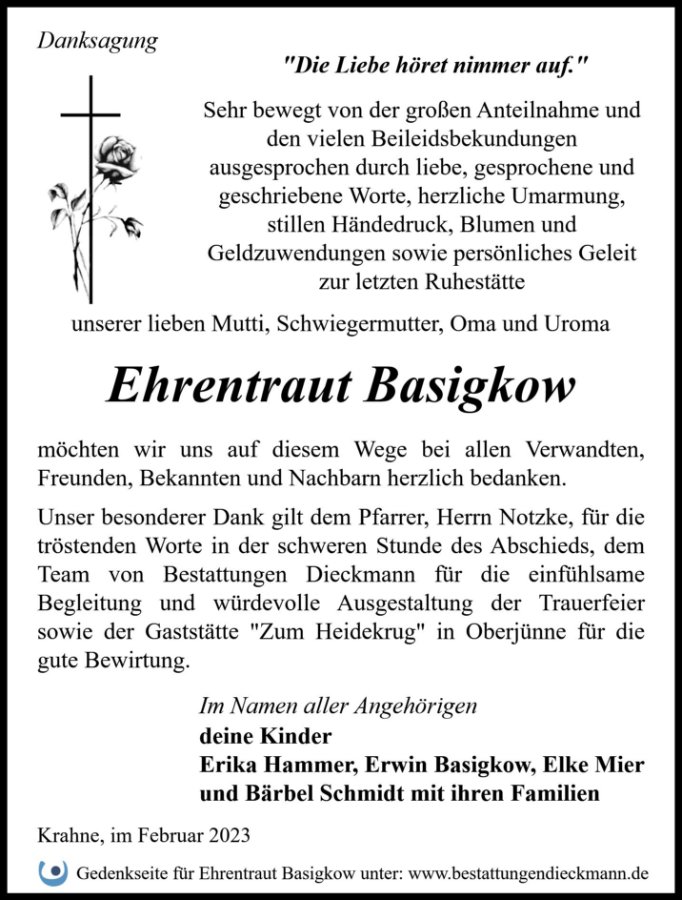 Danksagung

"Die Liebe höret nimmer auf."

Sehr bewegt von der großen Anteilnahme und den vielen Beileidsbekundungen ausgesprochen durch liebe, gesprochene und geschriebene Worte, herzliche Umarmung, stillen Händedruck, Blumen und Geldzuwendungen sowie persönliches Geleit zur letzten Ruhestätte

unserer lieben Mutti, Schwiegermutter, Oma und Uroma

Ehrentraut Basigkow

möchten wir uns auf diesem Wege bei allen Verwandten, Freunden, Bekannten und Nachbarn herzlich bedanken.

Unser besonderer Dank gilt dem Pfarrer, Herrn Notzke, für die tröstenden Worte in der schweren Stunde des Abschieds, dem Team von Bestattungen Dieckmann für die einfühlsame Begleitung und würdevolle Ausgestaltung der Trauerfeier sowie der Gaststätte "Zum Heidekrug" in Oberjünne für die gute Bewirtung.

Im Namen aller Angehörigen
deine Kinder
Erika Hammer, Erwin Basigkow, Elke Mier
und Bärbel Schmidt mit ihren Familien

Krahne, im Februar 2023

Gedenkseite für Ehrentraut Basigkow unter: www.bestattungendieckmann.de